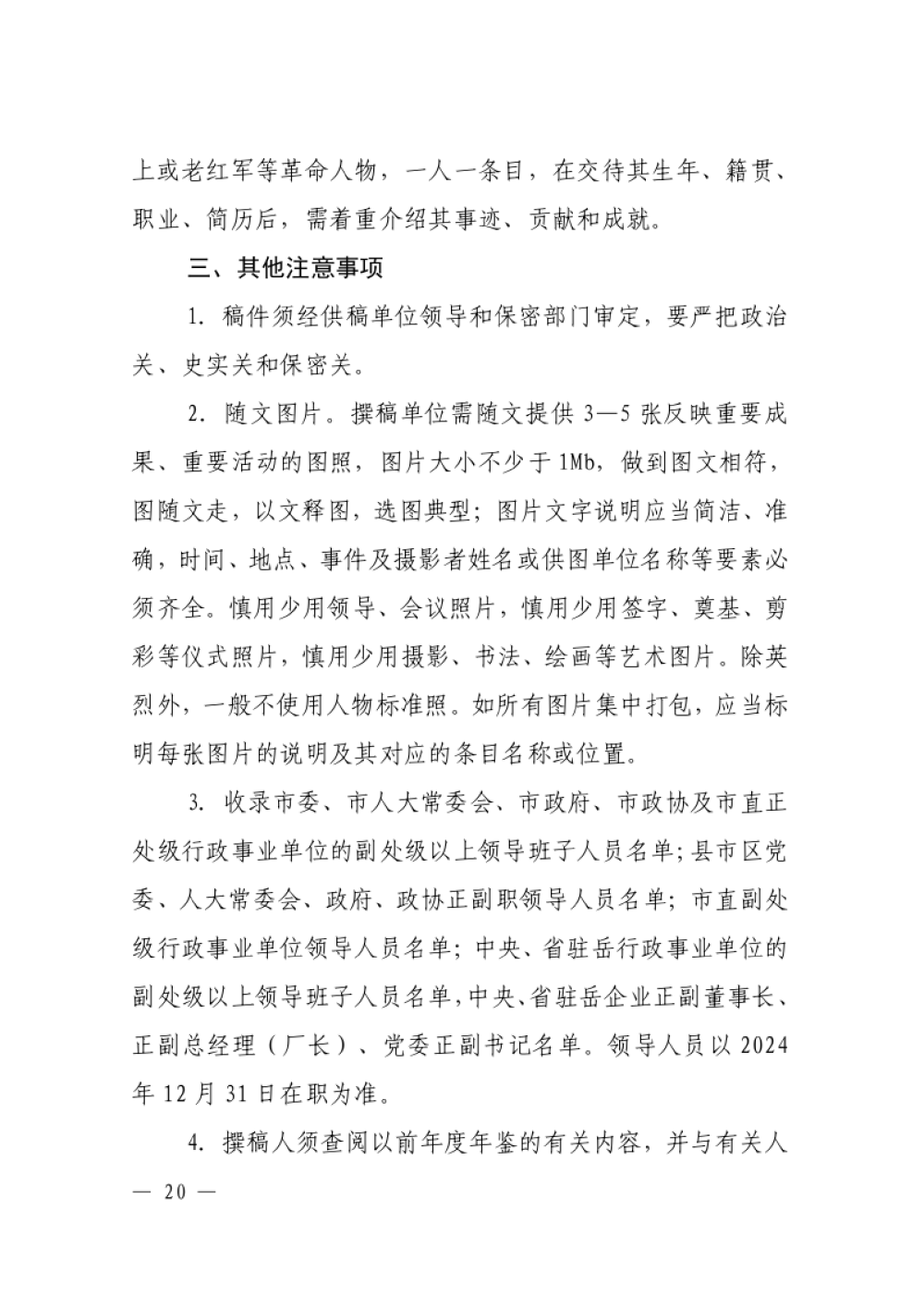 上或老红军等革命人物，一人一条目，在交待其生年、籍贯、职业、简历后，需着重介绍其事迹、贡献和成就。

三、其他注意事项

1. 稿件须经供稿单位领导和保密部门审定，要严把政治关、史实关和保密关。

2. 随文图片。撰稿单位需随文提供 3—5 张反映重要成果、重要活动的图照，图片大小不少于 1Mb，做到图文相符，图随文走，以文释图，选图典型；图片文字说明应当简洁、准确，时间、地点、事件及摄影者姓名或供图单位名称等要素必须齐全。慎用少用领导、会议照片，慎用少用签字、奠基、剪彩等仪式照片，慎用少用摄影、书法、绘画等艺术图片。除英烈外，一般不使用人物标准照。如所有图片集中打包，应当标明每张图片的说明及其对应的条目名称或位置。

3. 收录市委、市人大常委会、市政府、市政协及市直正处级行政事业单位的副处级以上领导班子人员名单；县市区党委、人大常委会、政府、政协正副职领导人员名单；市直副处级行政事业单位领导人员名单；中央、省驻岳行政事业单位的副处级以上领导班子人员名单，中央、省驻岳企业正副董事长、正副总经理（厂长）、党委正副书记名单。领导人员以 2024 年 12 月 31 日在职为准。

4. 撰稿人须查阅以前年度年鉴的有关内容，并与有关人

— 20 —